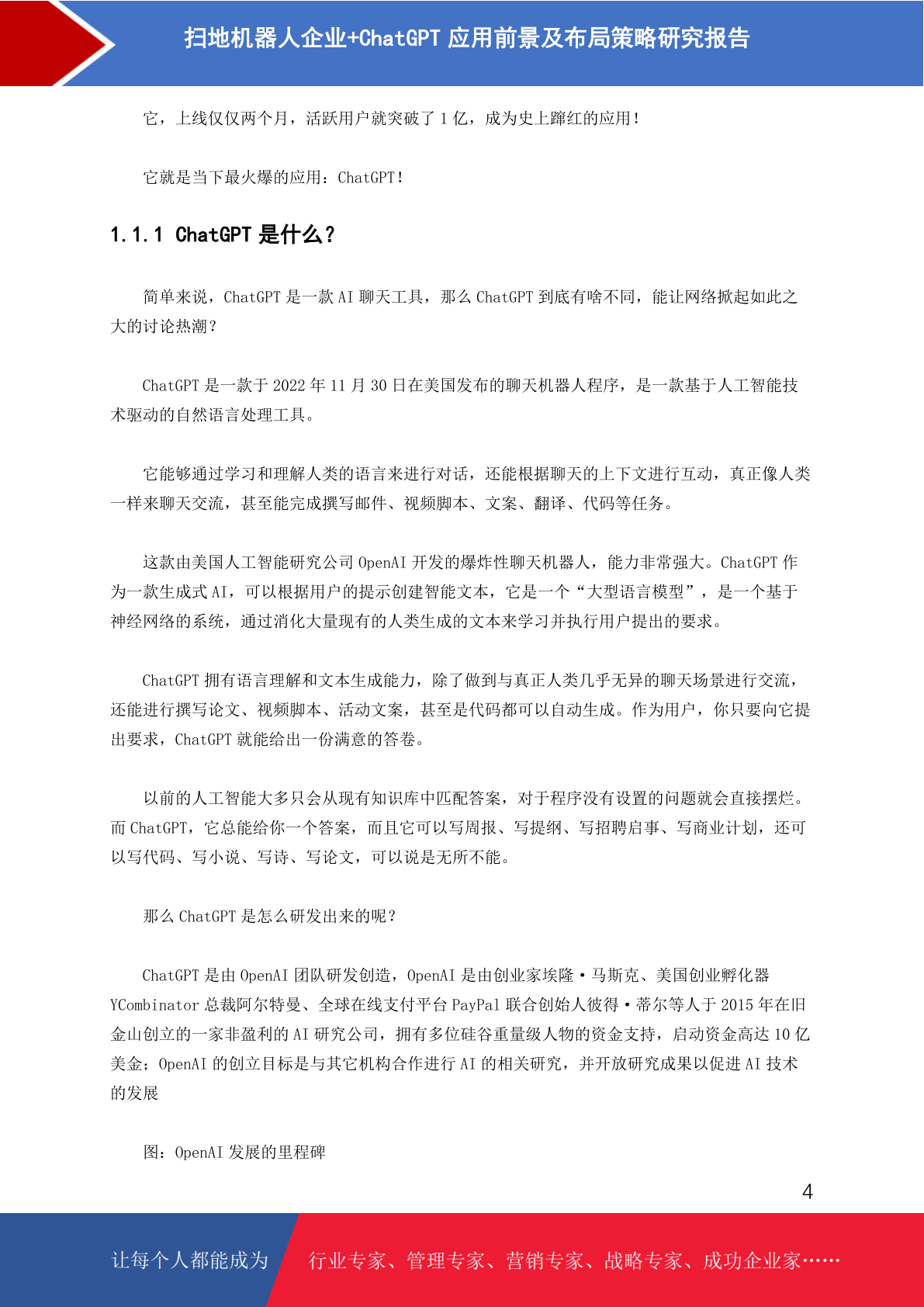 扫地机器人企业+ChatGPT 应用前景及布局策略研究报告

它，上线仅仅两个月，活跃用户就突破了 1 亿，成为史上蹿红的应用！

它就是当下最火爆的应用：ChatGPT！

1.1.1 ChatGPT 是什么？

简单来说，ChatGPT 是一款 AI 聊天工具，那么 ChatGPT 到底有啥不同，能让网络掀起如此之大的讨论热潮？

ChatGPT 是一款于 2022 年 11 月 30 日在美国发布的聊天机器人程序，是一款基于人工智能技术驱动的自然语言处理工具。

它能够通过学习和理解人类的语言来进行对话，还能根据聊天的上下文进行互动，真正像人类一样来聊天交流，甚至能完成撰写邮件、视频脚本、文案、翻译、代码等任务。

这款由美国人工智能研究公司 OpenAI 开发的爆炸性聊天机器人，能力非常强大。ChatGPT 作为一款生成式 AI，可以根据用户的提示创建智能文本，它是一个“大型语言模型”，是一个基于神经网络的系统，通过消化大量现有的人类生成的文本来学习并执行用户提出的要求。

ChatGPT 拥有语言理解和文本生成能力，除了做到与真正人类几乎无异的聊天场景进行交流，还能进行撰写论文、视频脚本、活动文案，甚至是代码都可以自动生成。作为用户，你只要向它提出要求，ChatGPT 就能给出一份满意的答卷。

以前的人工智能大多只会从现有知识库中匹配答案，对于程序没有设置的问题就会直接摆烂。而 ChatGPT，它总能给你一个答案，而且它可以写周报、写提纲、写招聘启事、写商业计划，还可以写代码、写小说、写诗、写论文，可以说是无所不能。

那么 ChatGPT 是怎么研发出来的呢？

ChatGPT 是由 OpenAI 团队研发创造，OpenAI 是由创业家埃隆·马斯克、美国创业孵化器 YCombinator 总裁阿尔特曼、全球在线支付平台 PayPal 联合创始人彼得·蒂尔等人于 2015 年在旧金山创立的一家非盈利的 AI 研究公司，拥有多位硅谷重量级人物的资金支持，启动资金高达 10 亿美金；OpenAI 的创立目标是与其它机构合作进行 AI 的相关研究，并开放研究成果以促进 AI 技术的发展

图：OpenAI 发展的里程碑

4

让每个人都能成为 行业专家、管理专家、营销专家、战略专家、成功企业家……